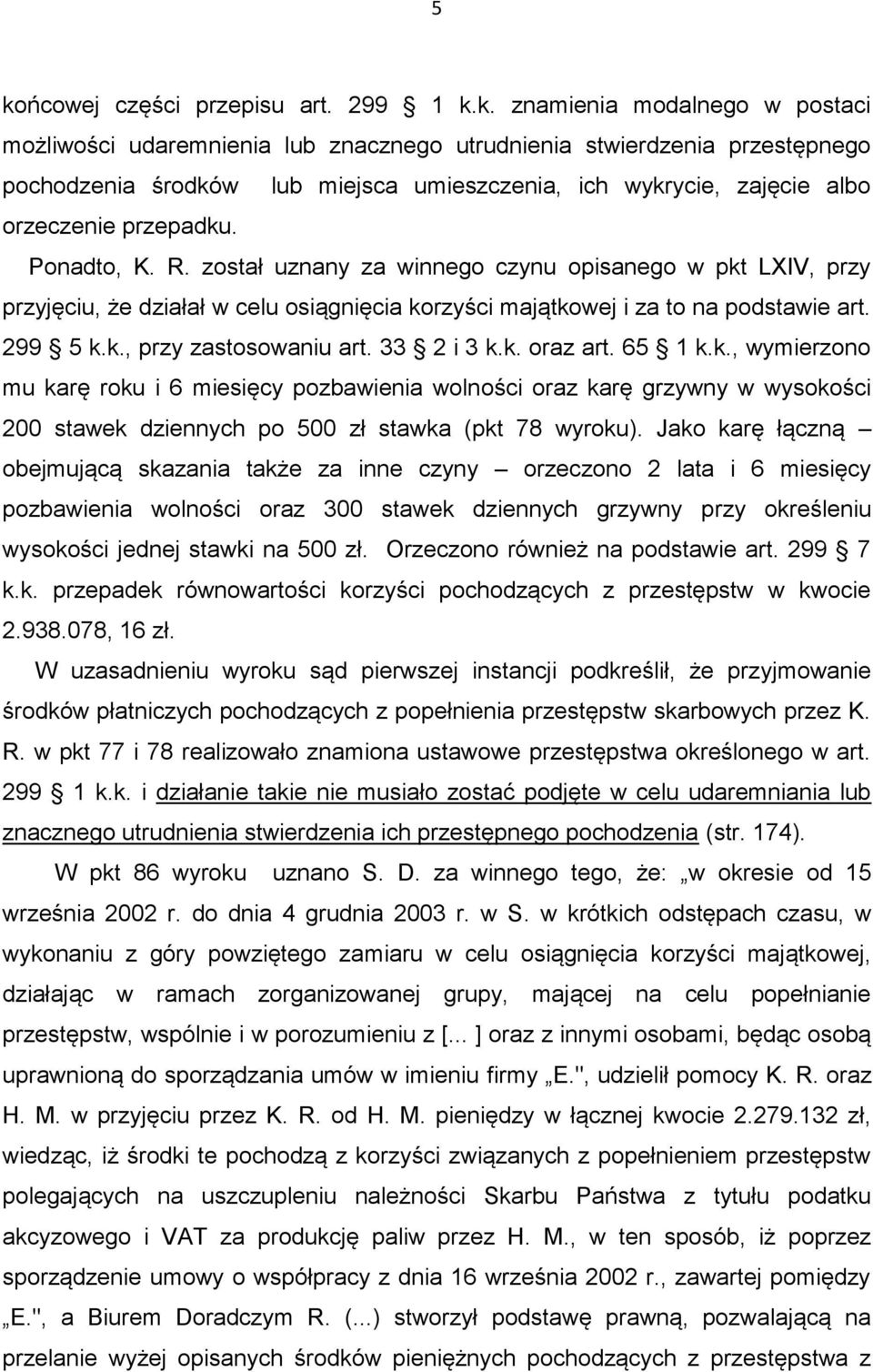 5

końcowej części przepisu art. 299 1 k.k. znamienia modalnego w postaci możliwości udaremnienia lub znacznego utrudnienia stwierdzenia przestępnego pochodzenia środków lub miejsca umieszczenia, ich wykrycie, zajęcie albo orzeczenie przepadku.

Ponadto, K. R. został uznany za winnego czynu opisanego w pkt LXIV, przy przyjęciu, że działał w celu osiągnięcia korzyści majątkowej i za to na podstawie art. 299 5 k.k., przy zastosowaniu art. 33 2 i 3 k.k. oraz art. 65 1 k.k., wymierzono mu karę roku i 6 miesięcy pozbawienia wolności oraz karę grzywny w wysokości 200 stawek dziennych po 500 zł stawka (pkt 78 wyroku). Jako karę łączną obejmującą skazania także za inne czyny – orzeczono 2 lata i 6 miesięcy pozbawienia wolności oraz 300 stawek dziennych grzywny przy określeniu wysokości jednej stawki na 500 zł. Orzeczono również na podstawie art. 299 7 k.k. przepadek równowartości korzyści pochodzących z przestępstw w kwocie 2.938.078, 16 zł.

W uzasadnieniu wyroku sąd pierwszej instancji podkreślił, że przyjmowanie środków płatniczych pochodzących z popełnienia przestępstw skarbowych przez K. R. w pkt 77 i 78 realizowało znamiona ustawowe przestępstwa określonego w art. 299 1 k.k. i działanie takie nie musiało zostać podjęte w celu udaremniania lub znacznego utrudnienia stwierdzenia ich przestępnego pochodzenia (str. 174).

W pkt 86 wyroku uznano S. D. za winnego tego, że: „w okresie od 15 września 2002 r. do dnia 4 grudnia 2003 r. w S. w krótkich odstępach czasu, w wykonaniu z góry powziętego zamiaru w celu osiągnięcia korzyści majątkowej, działając w ramach zorganizowanej grupy, mającej na celu popełnianie przestępstw, wspólnie i w porozumieniu z [... ] oraz z innymi osobami, będąc osobą uprawnioną do sporządzania umów w imieniu firmy „E.", udzielił pomocy K. R. oraz H. M. w przyjęciu przez K. R. od H. M. pieniędzy w łącznej kwocie 2.279.132 zł, wiedząc, iż środki te pochodzą z korzyści związanych z popełnieniem przestępstw polegających na uszczupleniu należności Skarbu Państwa z tytułu podatku akcyzowego i VAT za produkcję paliw przez H. M., w ten sposób, iż poprzez sporządzenie umowy o współpracy z dnia 16 września 2002 r., zawartej pomiędzy „E.", a Biurem Doradczym R. (...) stworzył podstawę prawną, pozwalającą na przelanie wyżej opisanych środków pieniężnych pochodzących z przestępstwa z